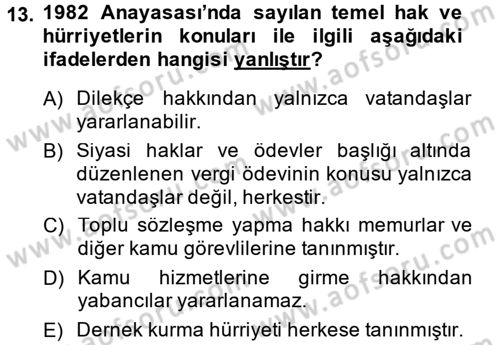 13. 1982 Anayasası'nda sayılan temel hak ve hürriyetlerin konuları ile ilgili aşağıdaki ifadelerden hangisi yanlıştır?

A) Dilekçe hakkından yalnızca vatandaşlar yararlanabilir.

B) Siyasi haklar ve ödevler başlığı altında düzenlenen vergi ödevinin konusu yalnızca vatandaşlar değil, herkestir.

C) Toplu sözleşme yapma hakkı memurlar ve diğer kamu görevlilerine tanınmıştır.

D) Kamu hizmetlerine girme hakkından yabancılar yararlanamaz.

E) Dernek kurma hürriyeti herkese tanınmıştır.

www.aofsoru.com